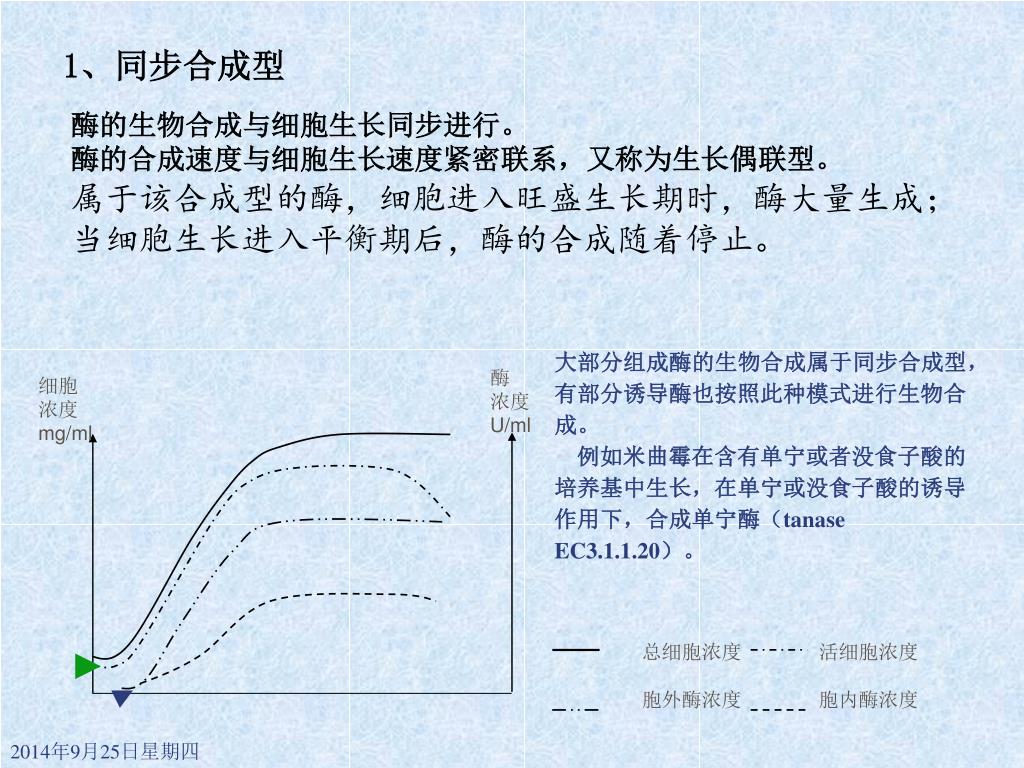 1、同步合成型

酶的生物合成与细胞生长同步进行。
酶的合成速度与细胞生长速度紧密联系，又称为生长偶联型。
属于该合成型的酶，细胞进入旺盛生长期时，酶大量生成；当细胞生长进入平衡期后，酶的合成随着停止。

细胞浓度 mg/ml

酶浓度 U/ml

大部分组成酶的生物合成属于同步合成型，有部分诱导酶也按照此种模式进行生物合成。

例如米曲霉在含有单宁或者没食子酸的培养基中生长，在单宁或没食子酸的诱导作用下，合成单宁酶（tanase EC3.1.1.20）。

总细胞浓度 活细胞浓度

胞外酶浓度 胞内酶浓度

2014年9月25日星期四